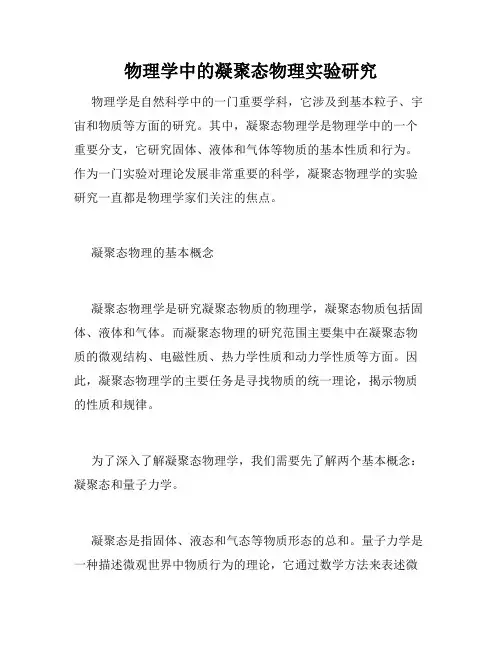 物理学中的凝聚态物理实验研究

物理学是自然科学中的一门重要学科，它涉及到基本粒子、宇宙和物质等方面的研究。其中，凝聚态物理学是物理学中的一个重要分支，它研究固体、液体和气体等物质的基本性质和行为。作为一门实验对理论发展非常重要的科学，凝聚态物理学的实验研究一直都是物理学家们关注的焦点。

凝聚态物理的基本概念

凝聚态物理学是研究凝聚态物质的物理学，凝聚态物质包括固体、液体和气体。而凝聚态物理的研究范围主要集中在凝聚态物质的微观结构、电磁性质、热力学性质和动力学性质等方面。因此，凝聚态物理学的主要任务是寻找物质的统一理论，揭示物质的性质和规律。

为了深入了解凝聚态物理学，我们需要先了解两个基本概念：凝聚态和量子力学。

凝聚态是指固体、液态和气态等物质形态的总和。量子力学是一种描述微观世界中物质行为的理论，它通过数学方法来表述微